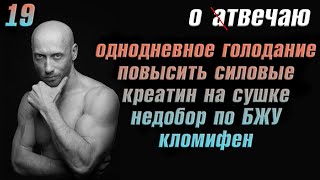 19

о атвечаю

однодневное голодание
повысить силовые
креатин на сушке
недобор по БЖУ
кломифен